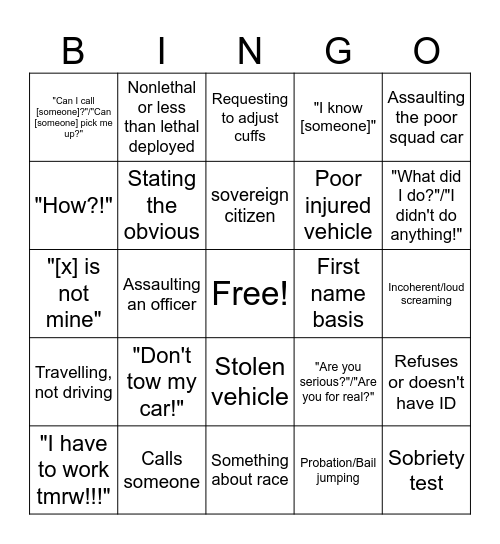 | B | I | N | G | O |
|---|---|---|---|---|
| "Can I call [someone]?"/"Can [someone] pick me up?" | Nonlethal or less than lethal deployed | Requesting to adjust cuffs | "I know [someone]" | Assaulting the poor squad car |
| "How?!" | Stating the obvious | sovereign citizen | Poor injured vehicle | "What did I do?"/"I didn't do anything!" |
| "[x] is not mine" | Assaulting an officer | Free! | First name basis | Incoherent/loud screaming |
| Travelling, not driving | "Don't tow my car!" | Stolen vehicle | "Are you serious?"/"Are you for real?" | Refuses or doesn't have ID |
| "I have to work tmrw!!!" | Calls someone | Something about race | Probation/Bail jumping | Sobriety test |